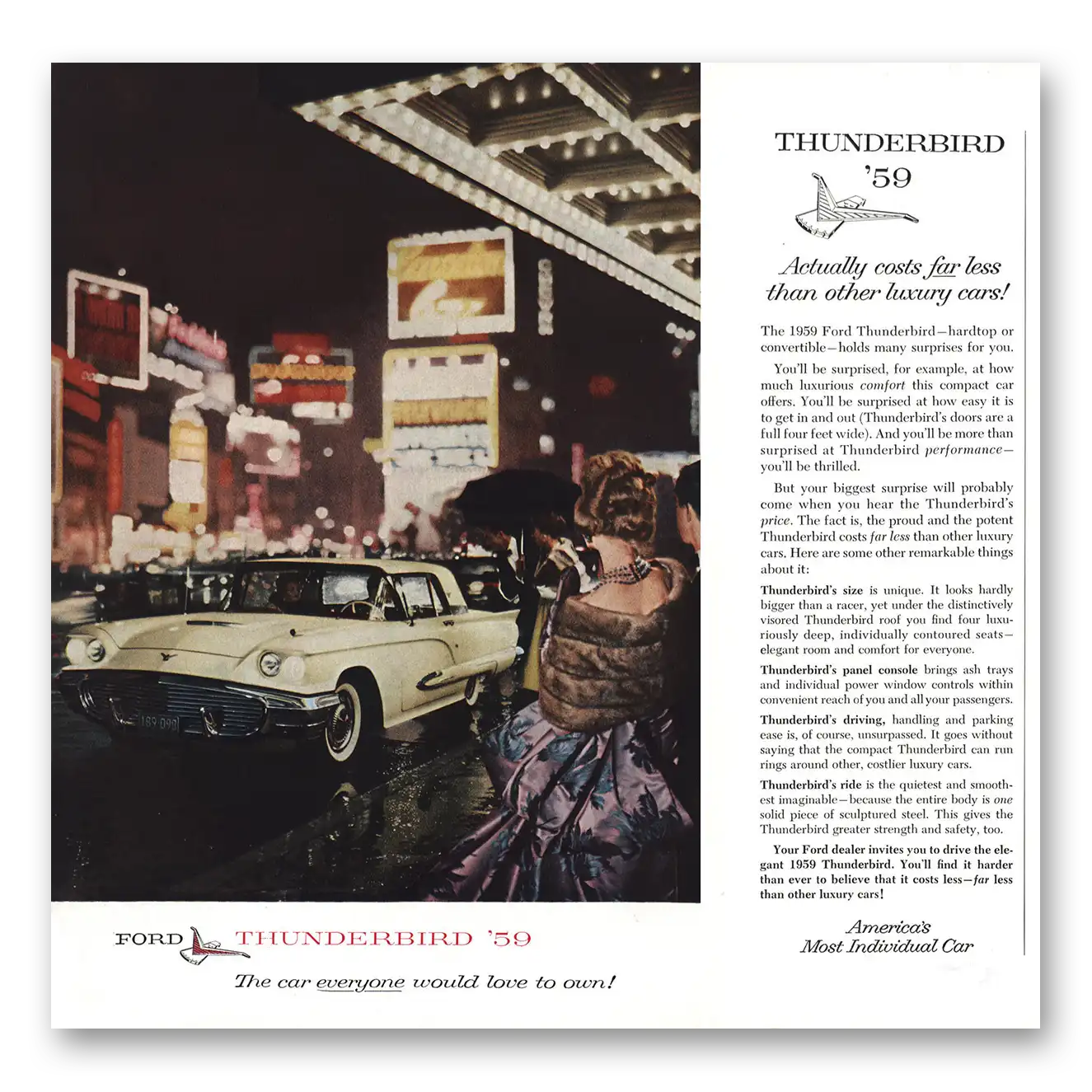 THUNDERBIRD '59

Actually costs far less than other luxury cars!

The 1959 Ford Thunderbird—hardtop or convertible—holds many surprises for you.

You'll be surprised, for example, at how much luxurious comfort this compact car offers. You'll be surprised at how easy it is to get in and out (Thunderbird's doors are a full four feet wide). And you'll be more than surprised at Thunderbird performance—you'll be thrilled.

But your biggest surprise will probably come when you hear the Thunderbird's price. The fact is, the proud and the potent Thunderbird costs far less than other luxury cars. Here are some other remarkable things about it:

Thunderbird's size is unique. It looks hardly bigger than a racer, yet under the distinctively visored Thunderbird roof you find four luxuriously deep, individually contoured seats—elegant room and comfort for everyone.

Thunderbird's panel console brings ash trays and individual power window controls within convenient reach of you and all your passengers.

Thunderbird's driving, handling and parking ease is, of course, unsurpassed. It goes without saying that the compact Thunderbird can run rings around other, costlier luxury cars.

Thunderbird's ride is the quietest and smoothest imaginable—because the entire body is one solid piece of sculptured steel. This gives the Thunderbird greater strength and safety, too.

Your Ford dealer invites you to drive the elegant 1959 Thunderbird. You'll find it harder than ever to believe that it costs less—far less than other luxury cars!

America's Most Individual Car

FORD THUNDERBIRD '59

The car everyone would love to own!